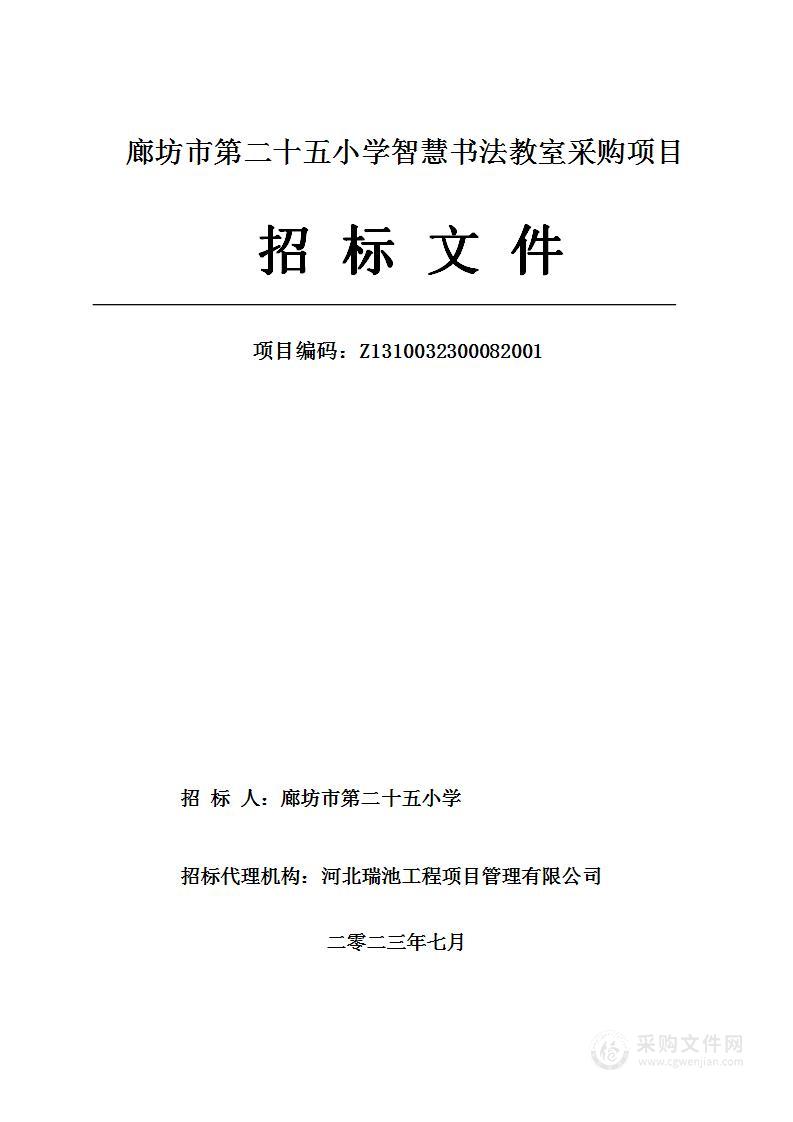 廊坊市第二十五小学智慧书法教室采购项目

招 标 文 件

项目编码：Z1310032300082001

招 标 人：廊坊市第二十五小学

招标代理机构：河北瑞池工程项目管理有限公司

二零二三年七月

采购文件网
www.cgwenjian.com